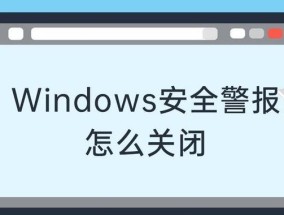 Windows安全警报怎么关闭